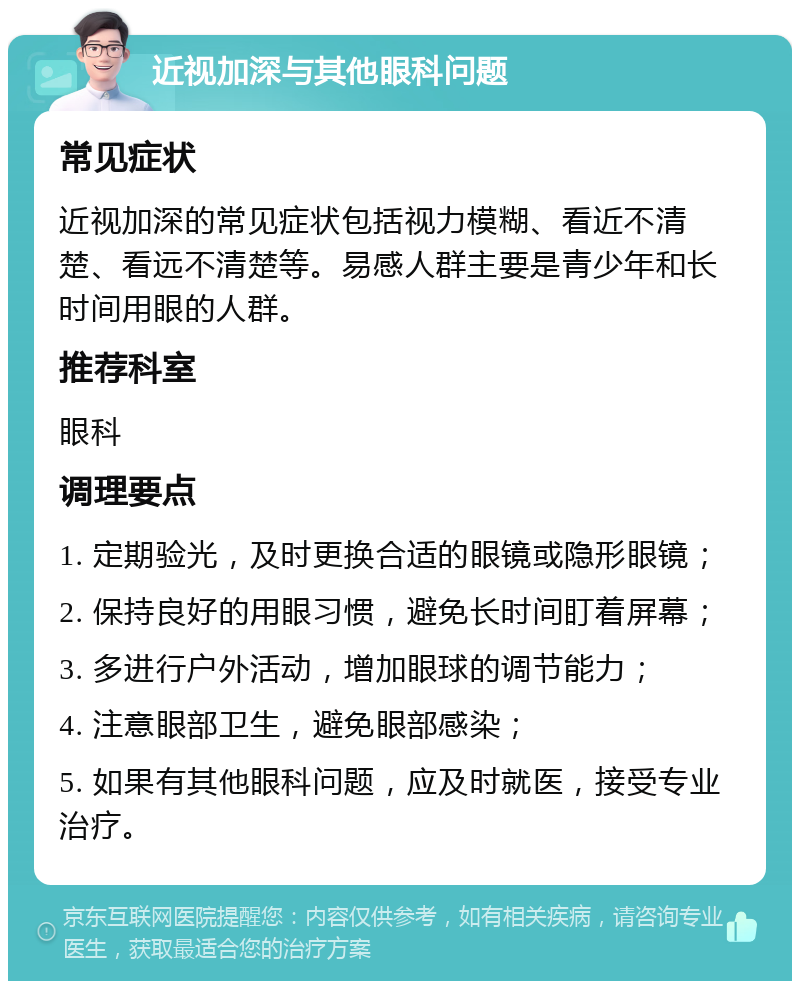 近视加深与其他眼科问题

常见症状

近视加深的常见症状包括视力模糊、看近不清楚、看远不清楚等。易感人群主要是青少年和长时间用眼的人群。

推荐科室

眼科

调理要点

1. 定期验光，及时更换合适的眼镜或隐形眼镜；

2. 保持良好的用眼习惯，避免长时间盯着屏幕；

3. 多进行户外活动，增加眼球的调节能力；

4. 注意眼部卫生，避免眼部感染；

5. 如果有其他眼科问题，应及时就医，接受专业治疗。

京东互联网医院提醒您：内容仅供参考，如有相关疾病，请咨询专业医生，获取最适合您的治疗方案